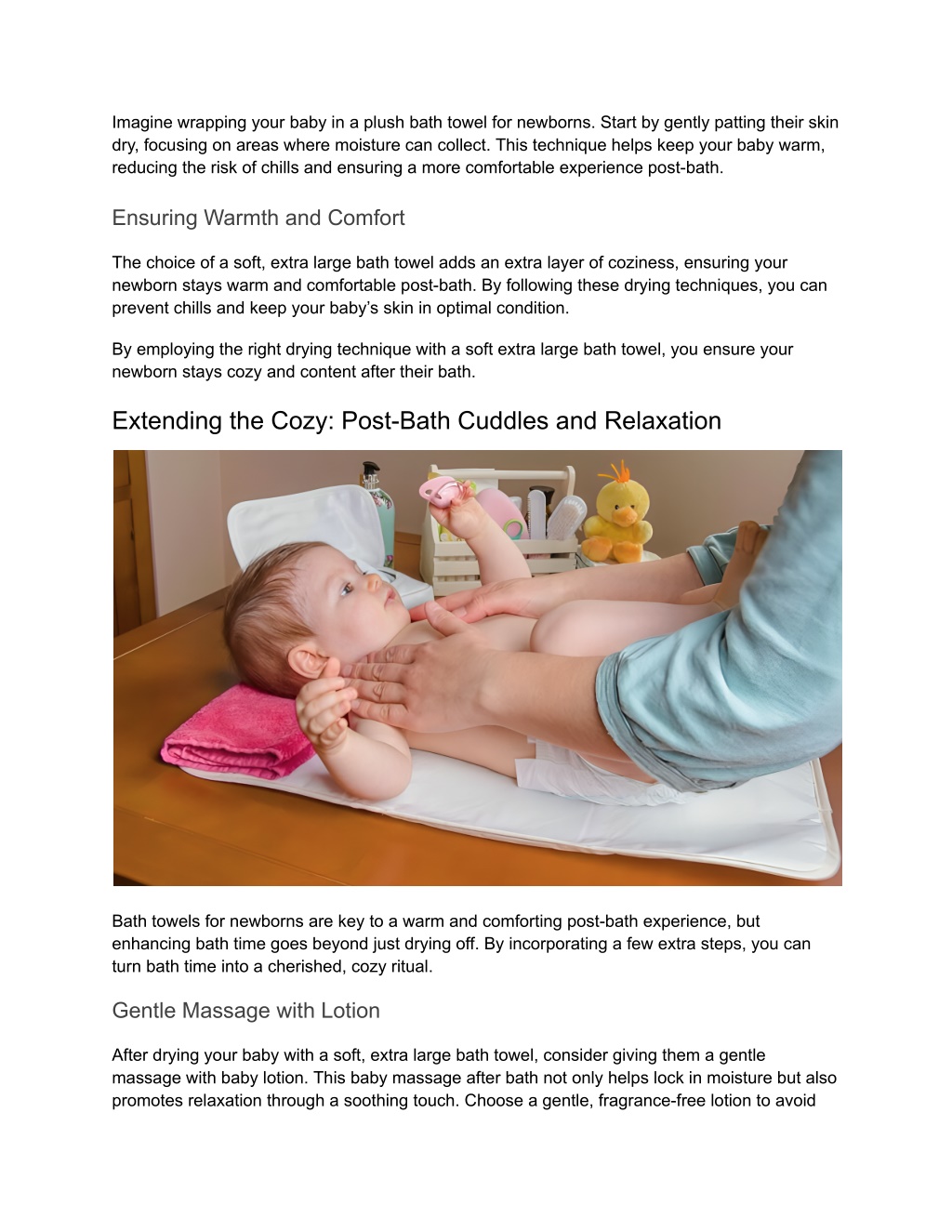 Imagine wrapping your baby in a plush bath towel for newborns. Start by gently patting their skin dry, focusing on areas where moisture can collect. This technique helps keep your baby warm, reducing the risk of chills and ensuring a more comfortable experience post-bath.

Ensuring Warmth and Comfort

The choice of a soft, extra large bath towel adds an extra layer of coziness, ensuring your newborn stays warm and comfortable post-bath. By following these drying techniques, you can prevent chills and keep your baby's skin in optimal condition.

By employing the right drying technique with a soft extra large bath towel, you ensure your newborn stays cozy and content after their bath.

Extending the Cozy: Post-Bath Cuddles and Relaxation

Bath towels for newborns are key to a warm and comforting post-bath experience, but enhancing bath time goes beyond just drying off. By incorporating a few extra steps, you can turn bath time into a cherished, cozy ritual.

Gentle Massage with Lotion

After drying your baby with a soft, extra large bath towel, consider giving them a gentle massage with baby lotion. This baby massage after bath not only helps lock in moisture but also promotes relaxation through a soothing touch. Choose a gentle, fragrance-free lotion to avoid